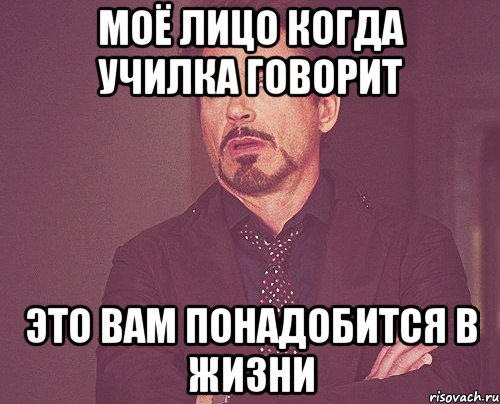 МОЁ ЛИЦО КОГДА УЧИЛКА ГОВОРИТ

ЭТО ВАМ ПОНАДОБИТСЯ В ЖИЗНИ

risovach.ru